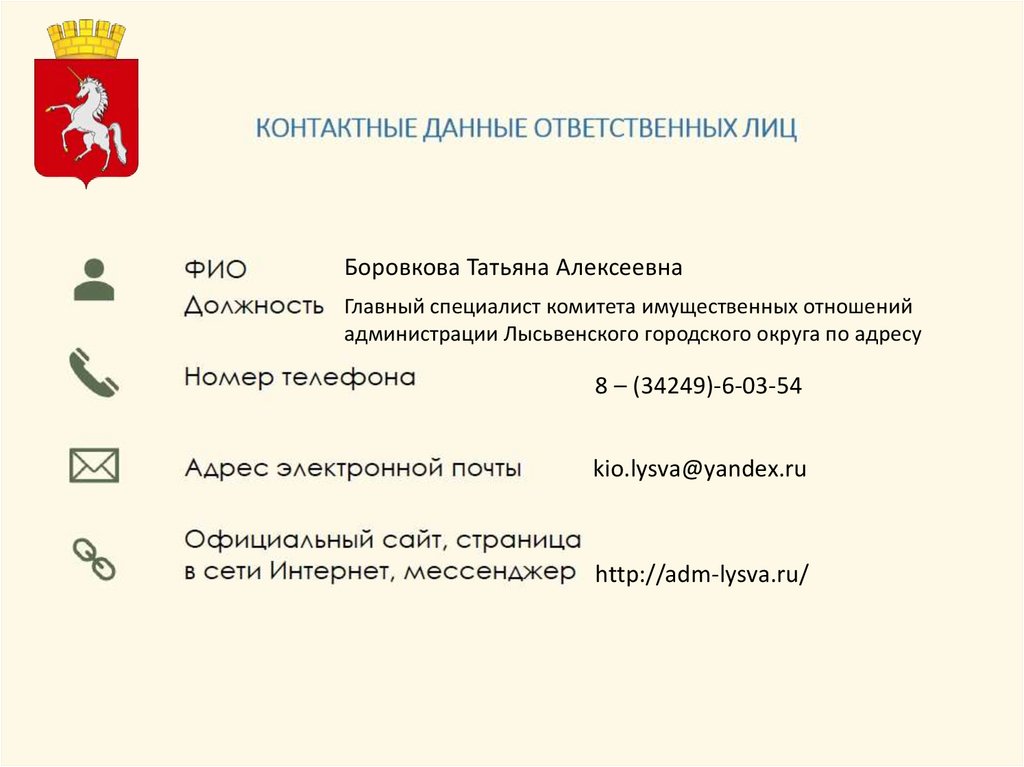 КОНТАКТНЫЕ ДАННЫЕ ОТВЕТСТВЕННЫХ ЛИЦ

ФИО
Боровкова Татьяна Алексеевна

Должность
Главный специалист комитета имущественных отношений администрации Лысьвенского городского округа по адресу

Номер телефона
8 – (34249)-6-03-54

Адрес электронной почты
kio.lysva@yandex.ru

Официальный сайт, страница в сети Интернет, мессенджер
http://adm-lysva.ru/